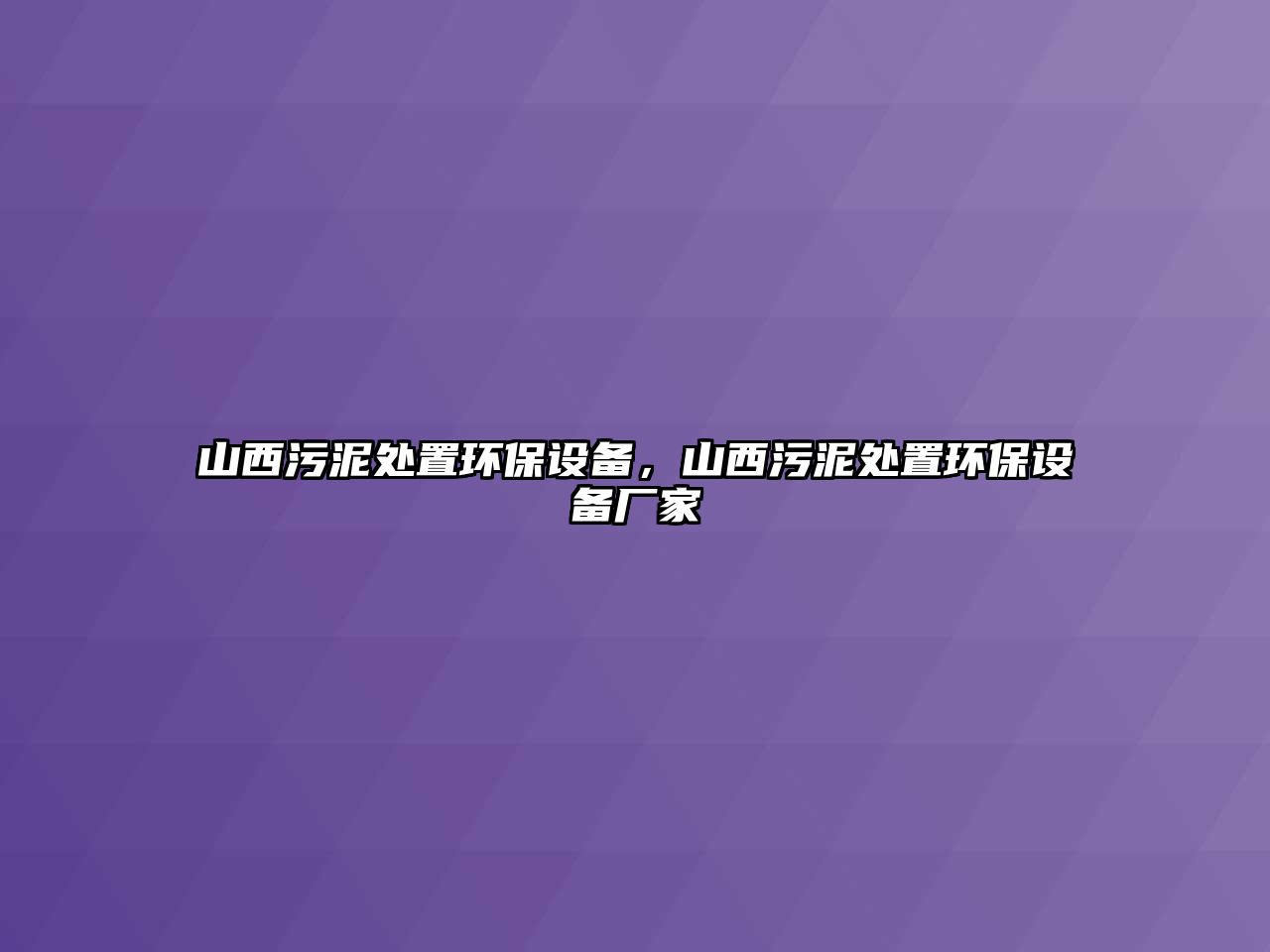 山西污泥处置环保设备，山西污泥处置环保设备厂家